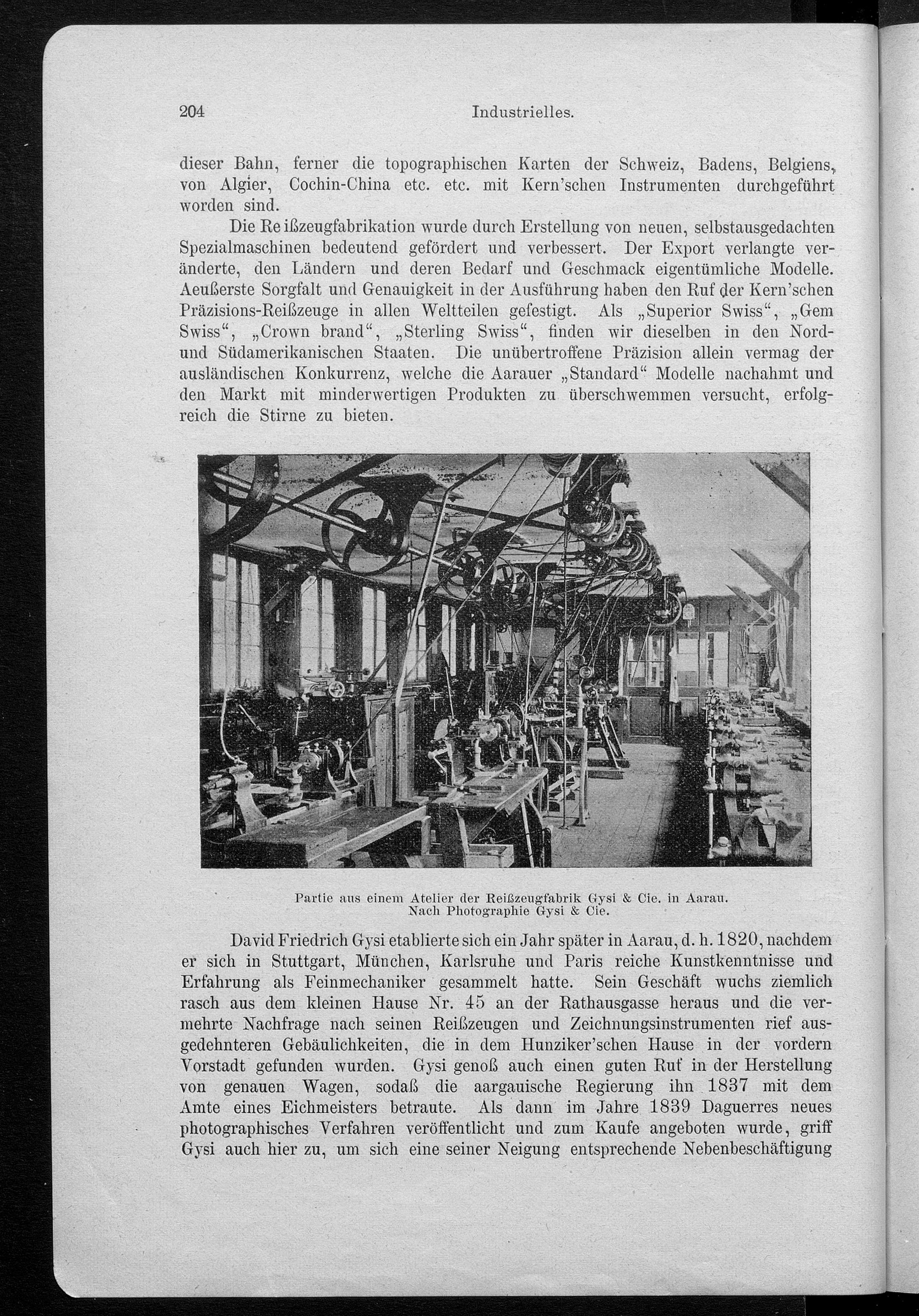 204 Industrielles.

dieser Bahn, ferner die topographischen Karten der Schweiz, Badens, Belgiens, von Algier, Cochin-China etc. etc. mit Kern'schen Instrumenten durchgeführt worden sind.

Die Re ißzeugfabrikation wurde durch Erstellung von neuen, selbstausgedachten Spezialmaschinen bedeutend gefördert und verbessert. Der Export verlangte veränderte, den Ländern und deren Bedarf und Geschmack eigentümliche Modelle. Aeußerste Sorgfalt und Genauigkeit in der Ausführung haben den Ruf der Kern'schen Präzisions-Reißzeuge in allen Weltteilen gefestigt. Als „Superior Swiss“, „Gem Swiss“, „Crown brand“, „Sterling Swiss“, finden wir dieselben in den Nord- und Südamerikanischen Staaten. Die unübertroffene Präzision allein vermag der ausländischen Konkurrenz, welche die Aarauer „Standard“ Modelle nachahmt und den Markt mit minderwertigen Produkten zu überschwemmen versucht, erfolgreich die Stirne zu bieten.

Partie aus einem Atelier der Reißzeugfabrik Gysi & Cie. in Aarau.
Nach Photographie Gysi & Cie.

David Friedrich Gysi etablierte sich ein Jahr später in Aarau, d. h. 1820, nachdem er sich in Stuttgart, München, Karlsruhe und Paris reiche Kunstkenntnisse und Erfahrung als Feinmechaniker gesammelt hatte. Sein Geschäft wuchs ziemlich rasch aus dem kleinen Hause Nr. 45 an der Rathausgasse heraus und die vermehrte Nachfrage nach seinen Reißzeugen und Zeichnungsinstrumenten rief ausgedehnteren Gebäulichkeiten, die in dem Hunziker'schen Hause in der vordern Vorstadt gefunden wurden. Gysi genoß auch einen guten Ruf in der Herstellung von genauen Wagen, sodaß die aargauische Regierung ihn 1837 mit dem Amte eines Eichmeisters betraute. Als dann im Jahre 1839 Daguerres neues photographisches Verfahren veröffentlicht und zum Kaufe angeboten wurde, griff Gysi auch hier zu, um sich eine seiner Neigung entsprechende Nebenbeschäftigung